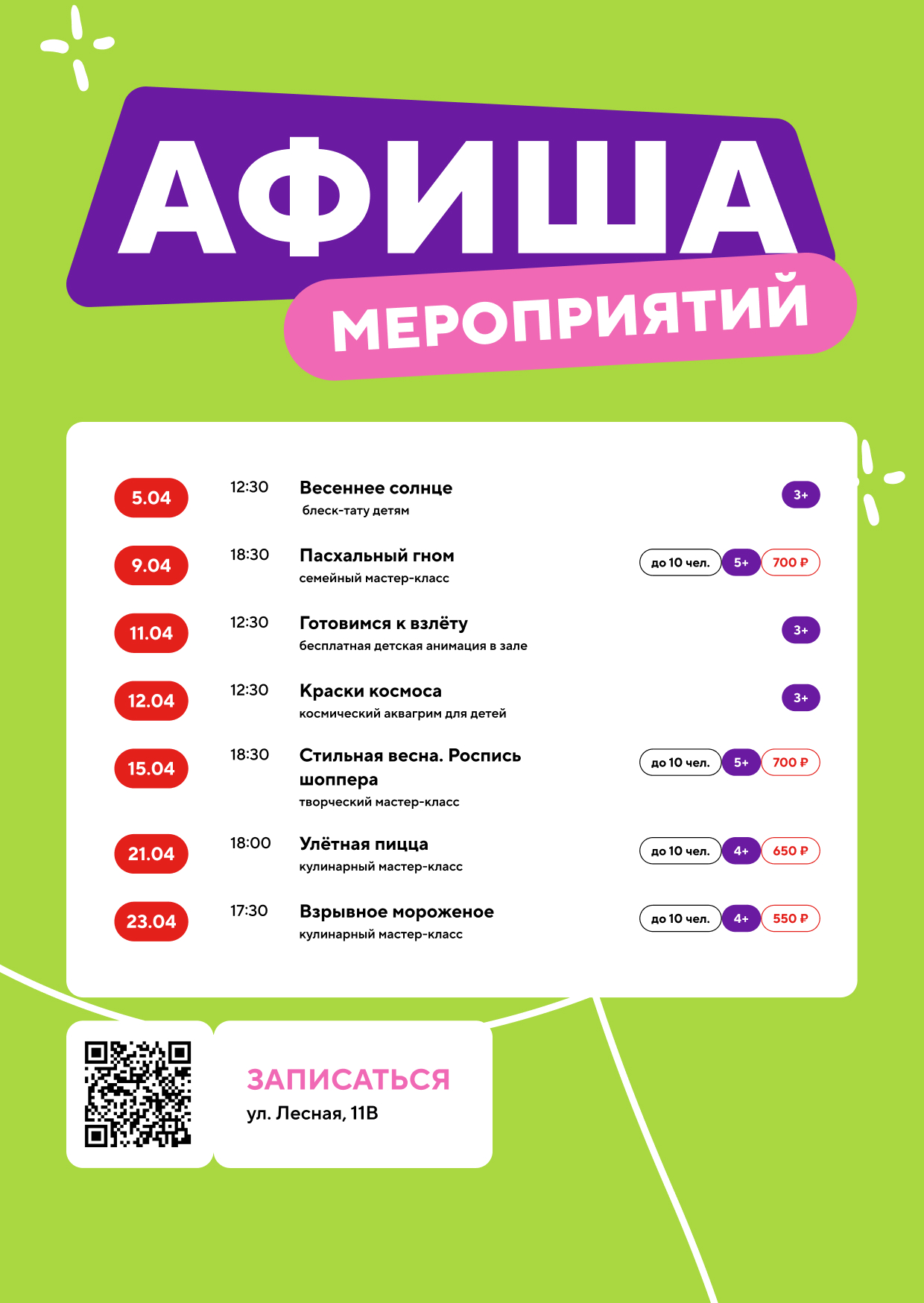 АФИША
МЕРОПРИЯТИЙ

5.04 12:30 Весеннее солнце
блеск-тату детям
3+

9.04 18:30 Пасхальный гном
семейный мастер-класс
до 10 чел. 5+ 700 ₽

11.04 12:30 Готовимся к взлёту
бесплатная детская анимация в зале
3+

12.04 12:30 Краски космоса
космический аквагрим для детей
3+

15.04 18:30 Стильная весна. Роспись шоппера
творческий мастер-класс
до 10 чел. 5+ 700 ₽

21.04 18:00 Улётная пицца
кулинарный мастер-класс
до 10 чел. 4+ 650 ₽

23.04 17:30 Взрывное мороженое
кулинарный мастер-класс
до 10 чел. 4+ 550 ₽

ЗАПИСАТЬСЯ
ул. Лесная, 11В